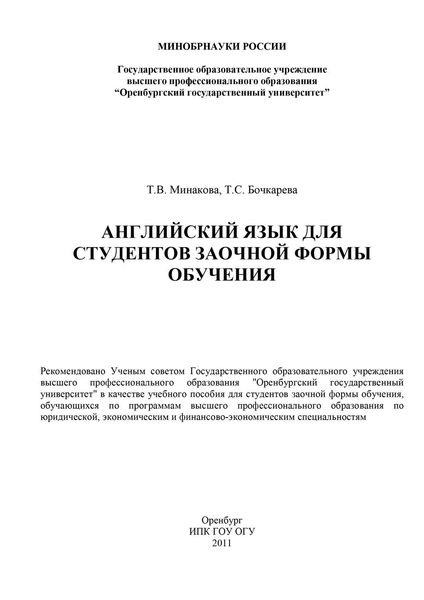 МИНОБРНАУКИ РОССИИ

Государственное образовательное учреждение высшего профессионального образования “Оренбургский государственный университет”

Т.В. Минакова, Т.С. Бочкарева

АНГЛИЙСКИЙ ЯЗЫК ДЛЯ СТУДЕНТОВ ЗАОЧНОЙ ФОРМЫ ОБУЧЕНИЯ

Рекомендовано Ученым советом Государственного образовательного учреждения высшего профессионального образования "Оренбургский государственный университет" в качестве учебного пособия для студентов заочной формы обучения, обучающихся по программам высшего профессионального образования по юридической, экономическим и финансово-экономическим специальностям

Оренбург
ИПК ГОУ ОГУ
2011